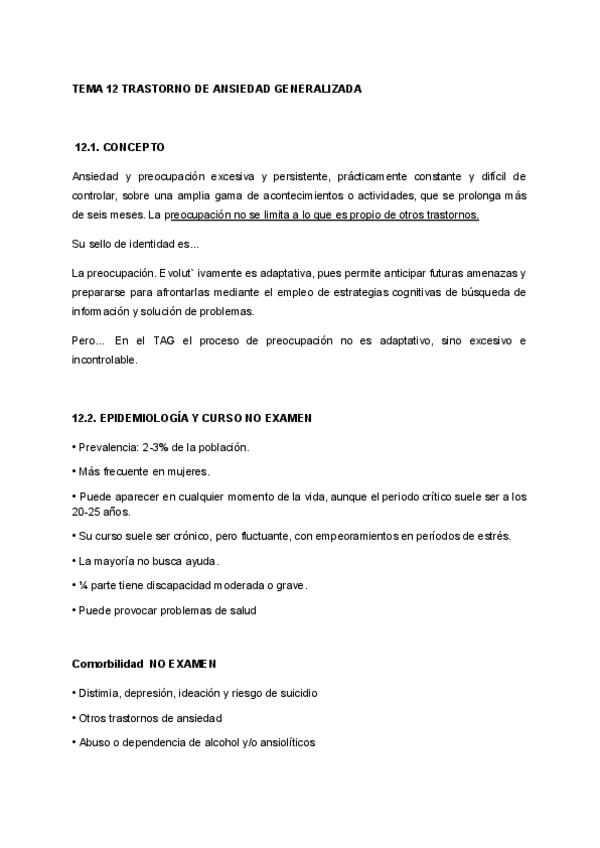 TEMA 12 TRASTORNO DE ANSIEDAD GENERALIZADA

12.1. CONCEPTO

Ansiedad y preocupación excesiva y persistente, prácticamente constante y difícil de controlar, sobre una amplia gama de acontecimientos o actividades, que se prolonga más de seis meses. La preocupación no se limita a lo que es propio de otros trastornos.

Su sello de identidad es...

La preocupación. Evolut` ivamente es adaptativa, pues permite anticipar futuras amenazas y prepararse para afrontarlas mediante el empleo de estrategias cognitivas de búsqueda de información y solución de problemas.

Pero... En el TAG el proceso de preocupación no es adaptativo, sino excesivo e incontrolable.

12.2. EPIDEMIOLOGÍA Y CURSO NO EXAMEN

• Prevalencia: 2-3% de la población.

• Más frecuente en mujeres.

• Puede aparecer en cualquier momento de la vida, aunque el periodo crítico suele ser a los 20-25 años.

• Su curso suele ser crónico, pero fluctuante, con empeoramientos en períodos de estrés.

• La mayoría no busca ayuda.

• ¼ parte tiene discapacidad moderada o grave.

• Puede provocar problemas de salud

Comorbilidad NO EXAMEN

• Distimia, depresión, ideación y riesgo de suicidio

• Otros trastornos de ansiedad

• Abuso o dependencia de alcohol y/o ansiolíticos